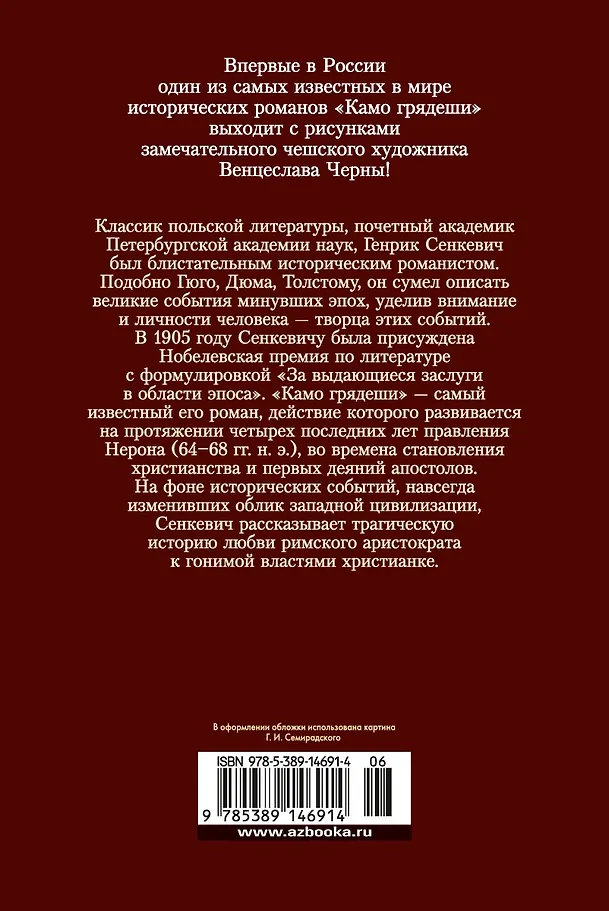 Впервые в России
один из самых известных в мире
исторических романов «Камо грядеши»
выходит с рисунками
замечательного чешского художника
Венцеслава Черны!

Классик польской литературы, почетный академик Петербургской академии наук, Генрик Сенкевич был блистательным историческим романистом. Подобно Гюго, Дюма, Толстому, он сумел описать великие события минувших эпох, уделив внимание и личности человека — творца этих событий. В 1905 году Сенкевичу была присуждена Нобелевская премия по литературе с формулировкой «За выдающиеся заслуги в области эпоса». «Камо грядеши» — самый известный его роман, действие которого развивается на протяжении четырех последних лет правления Нерона (64–68 гг. н. э.), во времена становления христианства и первых деяний апостолов. На фоне исторических событий, навсегда изменивших облик западной цивилизации, Сенкевич рассказывает трагическую историю любви римского аристократа к гонимой властями христианке.

В оформлении обложки использована картина
Г. И. Семирадского

ISBN 978-5-389-14691-4 06

9 785389 146914

www.azbooka.ru